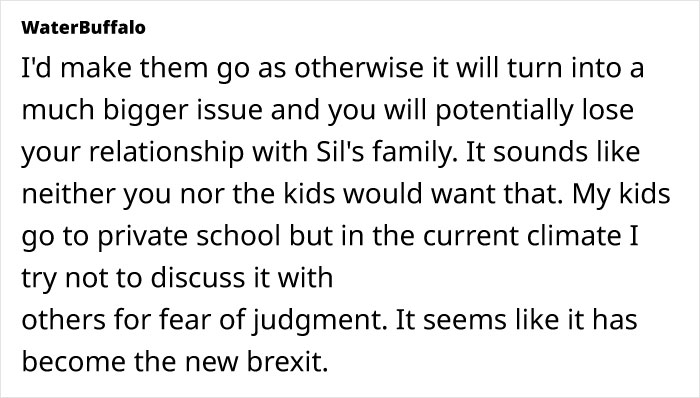 WaterBuffalo

I'd make them go as otherwise it will turn into a much bigger issue and you will potentially lose your relationship with Sil's family. It sounds like neither you nor the kids would want that. My kids go to private school but in the current climate I try not to discuss it with
others for fear of judgment. It seems like it has become the new brexit.